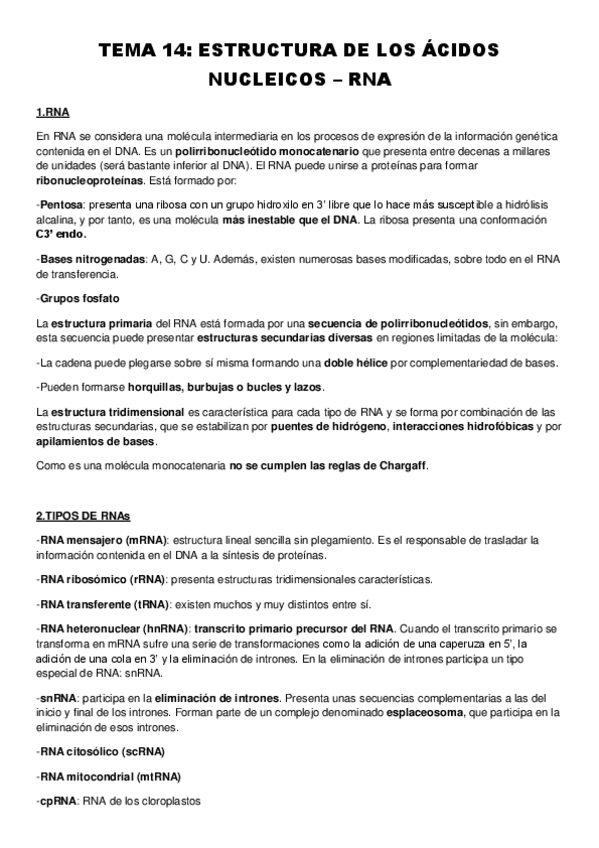 TEMA 14: ESTRUCTURA DE LOS ÁCIDOS NUCLEICOS – RNA

1.RNA

En RNA se considera una molécula intermediaria en los procesos de expresión de la información genética contenida en el DNA. Es un polirribonucleótido monocatenario que presenta entre decenas a millares de unidades (será bastante inferior al DNA). El RNA puede unirse a proteínas para formar ribonucleoproteínas. Está formado por:

-Pentosa: presenta una ribosa con un grupo hidroxilo en 3' libre que lo hace más susceptible a hidrólisis alcalina, y por tanto, es una molécula más inestable que el DNA. La ribosa presenta una conformación C3' endo.

-Bases nitrogenadas: A, G, C y U. Además, existen numerosas bases modificadas, sobre todo en el RNA de transferencia.

-Grupos fosfato

La estructura primaria del RNA está formada por una secuencia de polirribonucleótidos, sin embargo, esta secuencia puede presentar estructuras secundarias diversas en regiones limitadas de la molécula:

-La cadena puede plegarse sobre sí misma formando una doble hélice por complementariedad de bases.

-Pueden formarse horquillas, burbujas o bucles y lazos.

La estructura tridimensional es característica para cada tipo de RNA y se forma por combinación de las estructuras secundarias, que se estabilizan por puentes de hidrógeno, interacciones hidrofóbicas y por apilamientos de bases.

Como es una molécula monocatenaria no se cumplen las reglas de Chargaff.

2.TIPOS DE RNAs

-RNA mensajero (mRNA): estructura lineal sencilla sin plegamiento. Es el responsable de trasladar la información contenida en el DNA a la síntesis de proteínas.

-RNA ribosómico (rRNA): presenta estructuras tridimensionales características.

-RNA transferente (tRNA): existen muchos y muy distintos entre sí.

-RNA heteronuclear (hnRNA): transcrito primario precursor del RNA. Cuando el transcrito primario se transforma en mRNA sufre una serie de transformaciones como la adición de una caperuza en 5', la adición de una cola en 3' y la eliminación de intrones. En la eliminación de intrones participa un tipo especial de RNA: snRNA.

-snRNA: participa en la eliminación de intrones. Presenta unas secuencias complementarias a las del inicio y final de los intrones. Forman parte de un complejo denominado esplaceosoma, que participa en la eliminación de esos intrones.

-RNA citosólico (scRNA)

-RNA mitocondrial (mtRNA)

-cpRNA: RNA de los cloroplastos